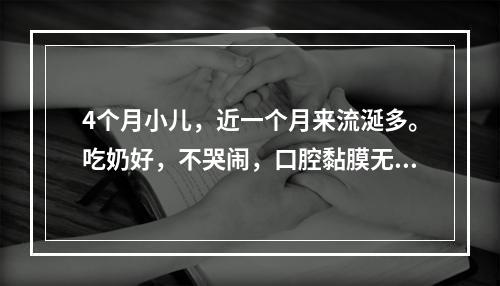 4个月小儿，近一个月来流涎多。吃奶好，不哭闹，口腔黏膜无...